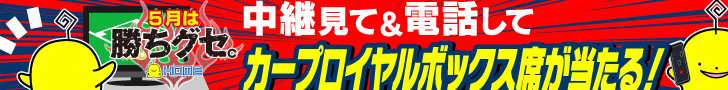 5月は
勝ちグセ。
HOME

中継見て＆電話して
カープロイヤルボックス席が当たる！